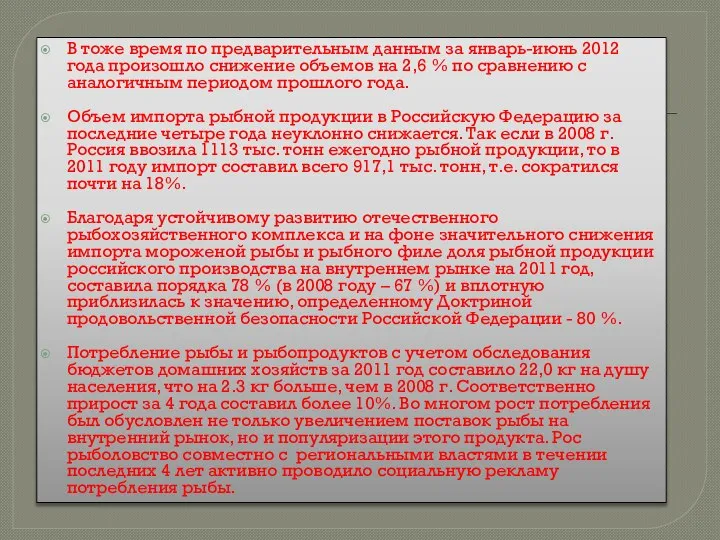 В тоже время по предварительным данным за январь-июнь 2012 года произошло снижение объемов на 2,6 % по сравнению с аналогичным периодом прошлого года.

Объем импорта рыбной продукции в Российскую Федерацию за последние четыре года неуклонно снижается. Так если в 2008 г. Россия ввозила 1113 тыс. тонн ежегодно рыбной продукции, то в 2011 году импорт составил всего 917,1 тыс. тонн, т.е. сократился почти на 18%.

Благодаря устойчивому развитию отечественного рыбохозяйственного комплекса и на фоне значительного снижения импорта мороженой рыбы и рыбного филе доля рыбной продукции российского производства на внутреннем рынке на 2011 год, составила порядка 78 % (в 2008 году – 67 %) и вплотную приблизилась к значению, определенному Доктриной продовольственной безопасности Российской Федерации - 80 %.

Потребление рыбы и рыбопродуктов с учетом обследования бюджетов домашних хозяйств за 2011 год составило 22,0 кг на душу населения, что на 2.3 кг больше, чем в 2008 г. Соответственно прирост за 4 года составил более 10%. Во многом рост потребления был обусловлен не только увеличением поставок рыбы на внутренний рынок, но и популяризации этого продукта. Рос рыболовство совместно с региональными властями в течении последних 4 лет активно проводило социальную рекламу потребления рыбы.